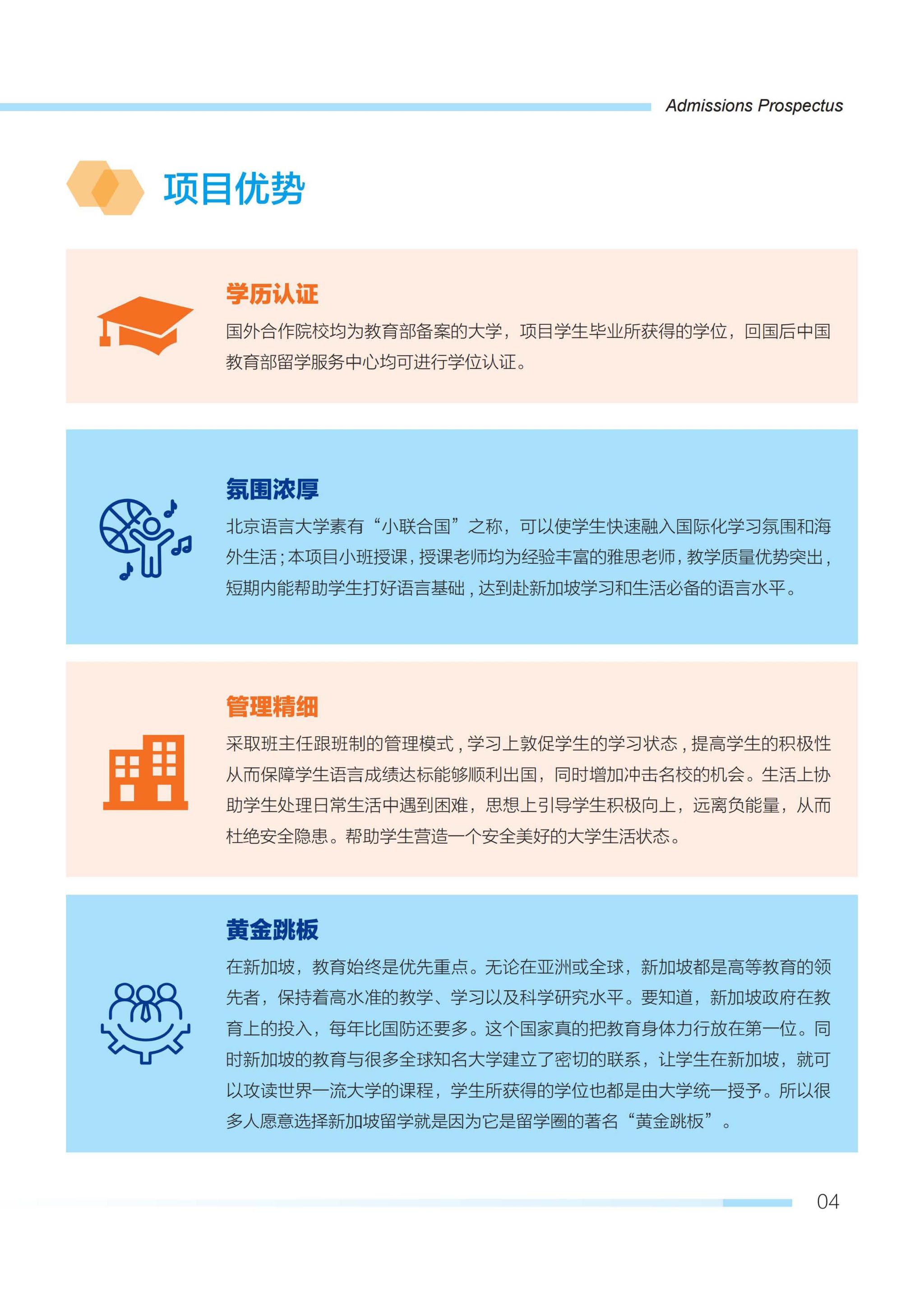 Admissions Prospectus

项目优势

学历认证

国外合作院校均为教育部备案的大学，项目学生毕业所获得的学位，回国后中国教育部留学服务中心均可进行学位认证。

氛围浓厚

北京语言大学素有“小联合国”之称，可以使学生快速融入国际化学习氛围和海外生活；本项目小班授课，授课老师均为经验丰富的雅思老师，教学质量优势突出，短期内能帮助学生打好语言基础，达到赴新加坡学习和生活必备的语言水平。

管理精细

采取班主任跟班制的管理模式，学习上敦促学生的学习状态，提高学生的积极性从而保障学生语言成绩达标能够顺利出国，同时增加冲击名校的机会。生活上协助学生处理日常生活中遇到困难，思想上引导学生积极向上，远离负能量，从而杜绝安全隐患。帮助学生营造一个安全美好的大学生活状态。

黄金跳板

在新加坡，教育始终是优先重点。无论在亚洲或全球，新加坡都是高等教育的领先者，保持着高水准的教学、学习以及科学研究水平。要知道，新加坡政府在教育上的投入，每年比国防还要多。这个国家真的把教育身体力行放在第一位。同时新加坡的教育与很多全球知名大学建立了密切的联系，让学生在新加坡，就可以攻读世界一流大学的课程，学生所获得的学位也都是由大学统一授予。所以很多人愿意选择新加坡留学就是因为它是留学圈的著名“黄金跳板”。

04